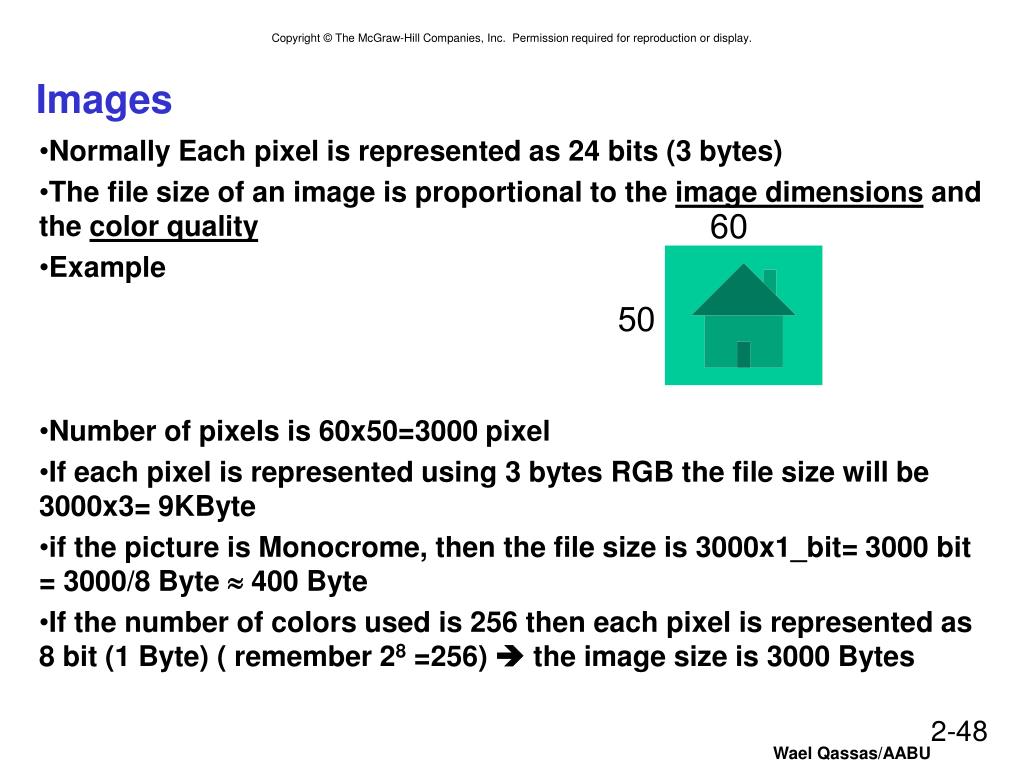 Copyright © The McGraw-Hill Companies, Inc. Permission required for reproduction or display.

Images

•Normally Each pixel is represented as 24 bits (3 bytes)

•The file size of an image is proportional to the image dimensions and the color quality

•Example

60

50

•Number of pixels is 60x50=3000 pixel

•If each pixel is represented using 3 bytes RGB the file size will be 3000x3= 9KByte

•if the picture is Monocrome, then the file size is 3000x1_bit= 3000 bit = 3000/8 Byte $\approx$ 400 Byte

•If the number of colors used is 256 then each pixel is represented as 8 bit (1 Byte) ( remember $2^8$ =256) ➔ the image size is 3000 Bytes

2-48

Wael Qassas/AABU